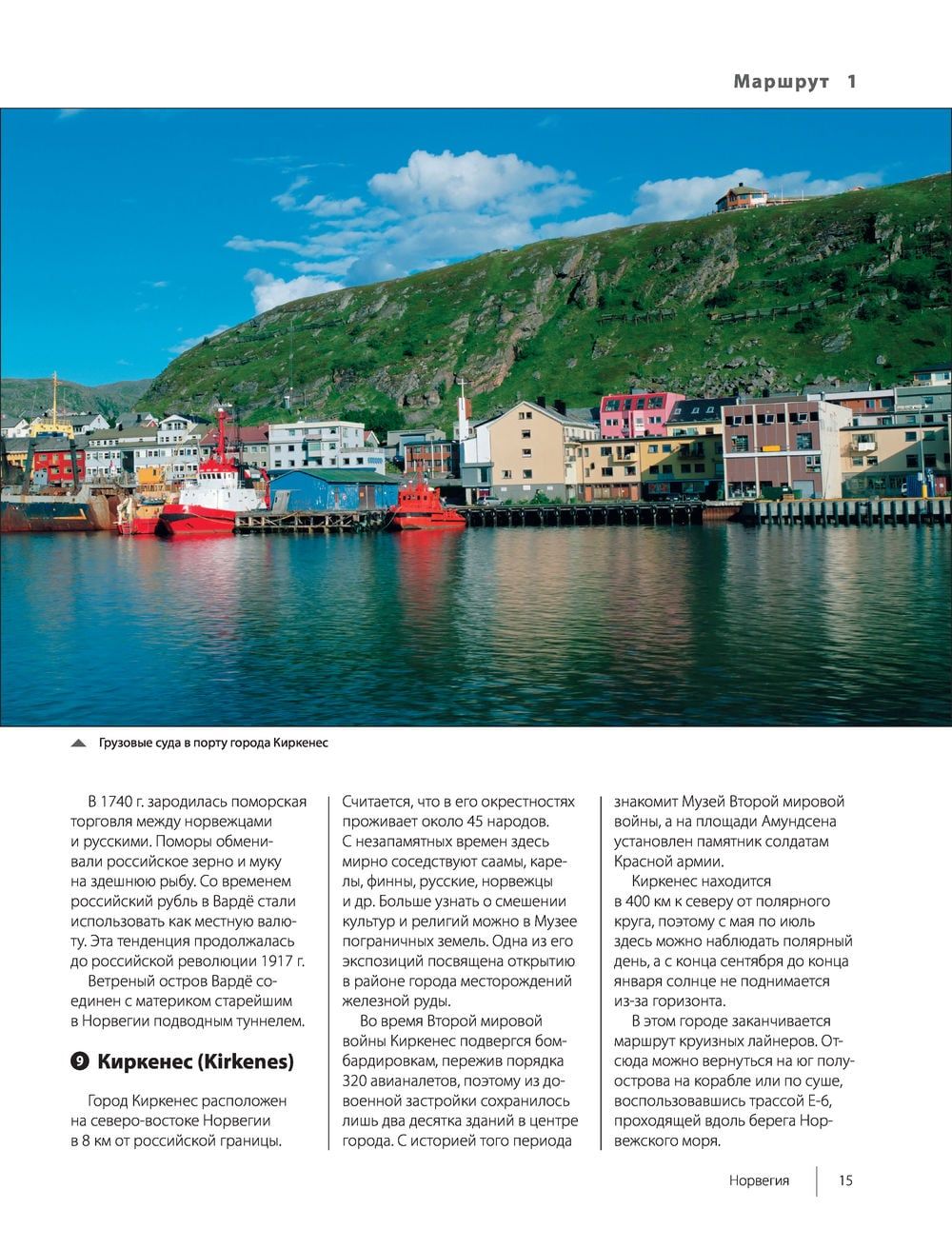 Маршрут 1

Грузовые суда в порту города Киркенес

В 1740 г. зародилась поморская торговля между норвежцами и русскими. Поморы обменивали российское зерно и муку на здешнюю рыбу. Со временем российский рубль в Вардё стали использовать как местную валюту. Эта тенденция продолжалась до российской революции 1917 г.

Ветреный остров Вардё соединен с материком старейшим в Норвегии подводным туннелем.

9 Киркенес (Kirkenes)

Город Киркенес расположен на северо-востоке Норвегии в 8 км от российской границы. Считается, что в его окрестностях проживает около 45 народов. С незапамятных времен здесь мирно соседствуют саамы, карелы, финны, русские, норвежцы и др. Больше узнать о смешении культур и религий можно в Музее пограничных земель. Одна из его экспозиций посвящена открытию в районе города месторождений железной руды.

Во время Второй мировой войны Киркенес подвергся бомбардировкам, пережив порядка 320 авианалетов, поэтому из довоенной застройки сохранилось лишь два десятка зданий в центре города. С историей того периода знакомит Музей Второй мировой войны, а на площади Амундсена установлен памятник солдатам Красной армии.

Киркенес находится в 400 км к северу от полярного круга, поэтому с мая по июль здесь можно наблюдать полярный день, а с конца сентября до конца января солнце не поднимается из-за горизонта.

В этом городе заканчивается маршрут круизных лайнеров. Отсюда можно вернуться на юг полуострова на корабле или по суше, воспользовавшись трассой Е-6, проходящей вдоль берега Норвежского моря.

Норвегия 15